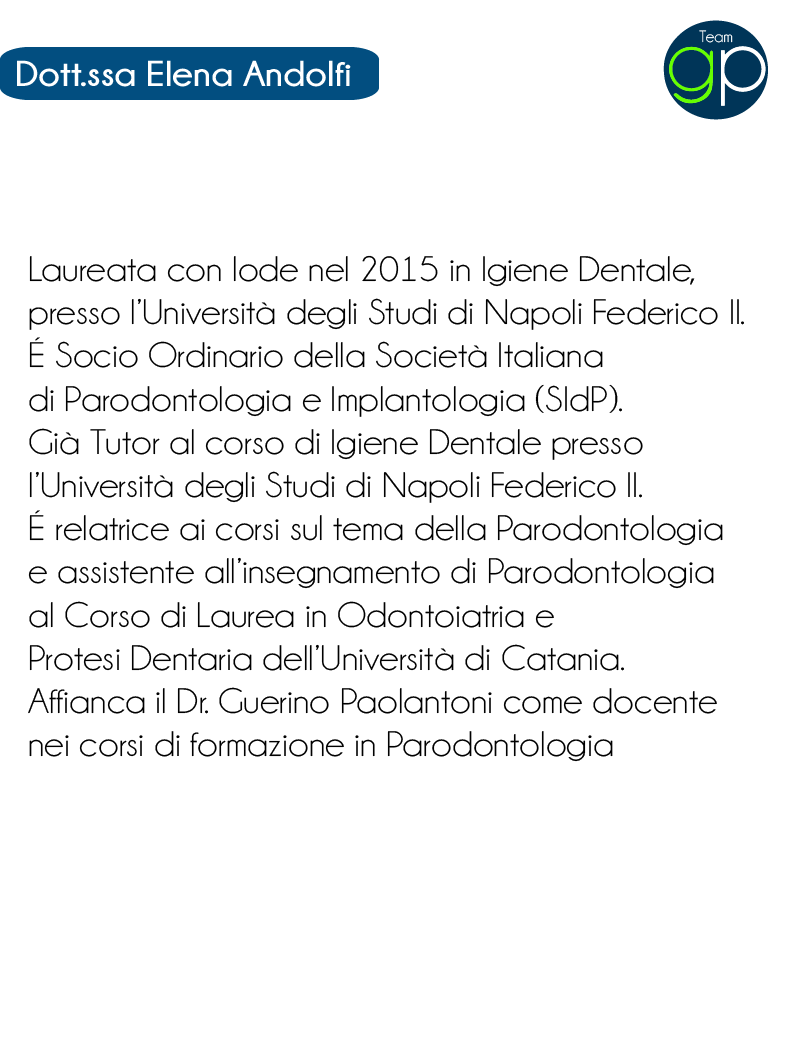 Dott.ssa Elena Andolfi

Team
gp

Laureata con lode nel 2015 in Igiene Dentale, presso l'Università degli Studi di Napoli Federico II. É Socio Ordinario della Società Italiana di Parodontologia e Implantologia (SIdP). Già Tutor al corso di Igiene Dentale presso l'Università degli Studi di Napoli Federico II. É relatrice ai corsi sul tema della Parodontologia e assistente all'insegnamento di Parodontologia al Corso di Laurea in Odontoiatria e Protesi Dentaria dell'Università di Catania. Affianca il Dr. Guerino Paolantoni come docente nei corsi di formazione in Parodontologia